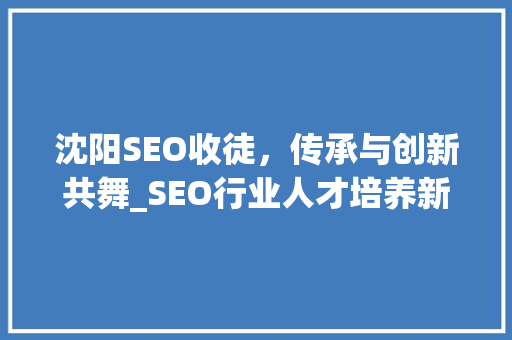 沈阳SEO收徒，传承与创新共舞_SEO行业人才培养新